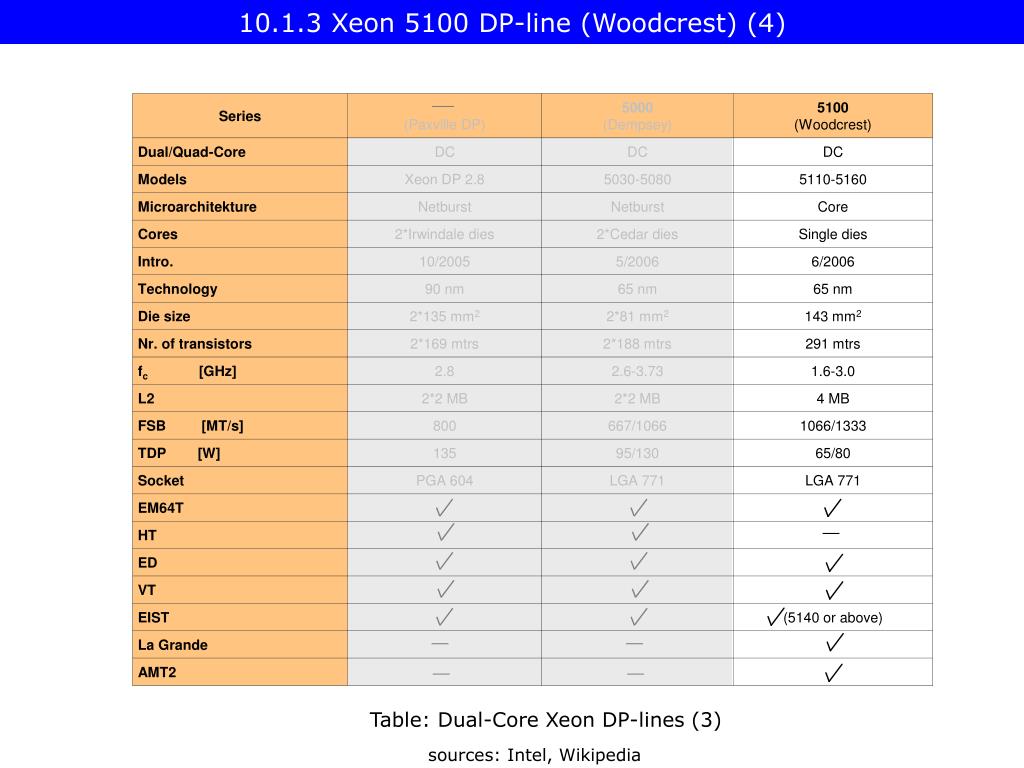 10.1.3 Xeon 5100 DP-line (Woodcrest) (4)

| Series | — (Paxville DP) | 5000 (Dempsey) | 5100 (Woodcrest) |
|---|---|---|---|
| Dual/Quad-Core | DC | DC | DC |
| Models | Xeon DP 2.8 | 5030-5080 | 5110-5160 |
| Microarchitekture | Netburst | Netburst | Core |
| Cores | 2*Irwindale dies | 2*Cedar dies | Single dies |
| Intro. | 10/2005 | 5/2006 | 6/2006 |
| Technology | 90 nm | 65 nm | 65 nm |
| Die size | 2*135 mm$^2$ | 2*81 mm$^2$ | 143 mm$^2$ |
| Nr. of transistors | 2*169 mtrs | 2*188 mtrs | 291 mtrs |
| $f_c$ [GHz] | 2.8 | 2.6-3.73 | 1.6-3.0 |
| L2 | 2*2 MB | 2*2 MB | 4 MB |
| FSB [MT/s] | 800 | 667/1066 | 1066/1333 |
| TDP [W] | 135 | 95/130 | 65/80 |
| Socket | PGA 604 | LGA 771 | LGA 771 |
| EM64T | ✓ | ✓ | ✓ |
| HT | ✓ | ✓ | — |
| ED | ✓ | ✓ | ✓ |
| VT | ✓ | ✓ | ✓ |
| EIST | ✓ | ✓ | ✓(5140 or above) |
| La Grande | — | — | ✓ |
| AMT2 | — | — | ✓ |

Table: Dual-Core Xeon DP-lines (3)

sources: Intel, Wikipedia